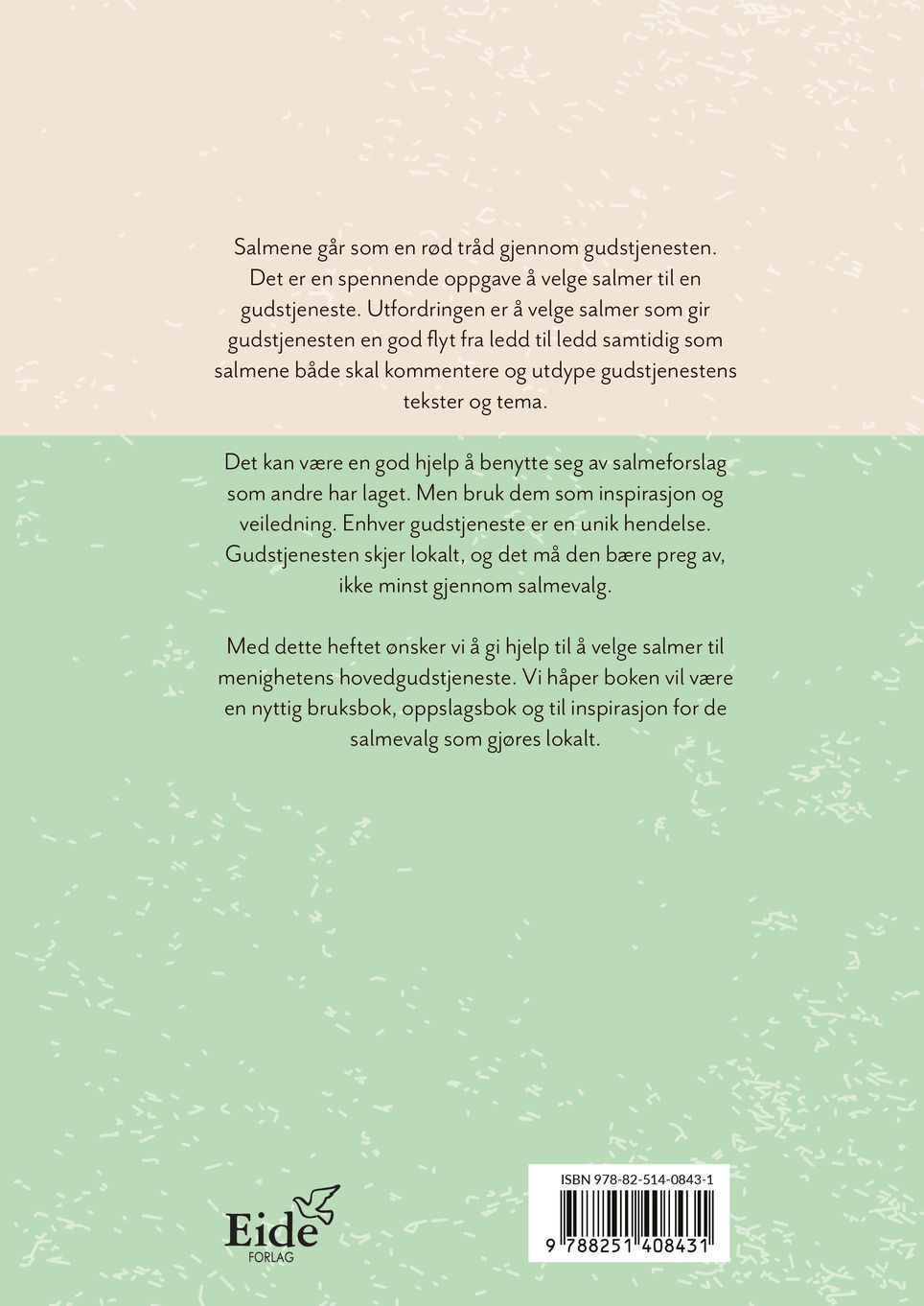 Salmene går som en rød tråd gjennom gudstjenesten. Det er en spennende oppgave å velge salmer til en gudstjeneste. Utfordringen er å velge salmer som gir gudstjenesten en god flyt fra ledd til ledd samtidig som salmene både skal kommentere og utdype gudstjenestens tekster og tema.

Det kan være en god hjelp å benytte seg av salmeforslag som andre har laget. Men bruk dem som inspirasjon og veiledning. Enhver gudstjeneste er en unik hendelse. Gudstjenesten skjer lokalt, og det må den bære preg av, ikke minst gjennom salmevalg.

Med dette heftet ønsker vi å gi hjelp til å velge salmer til menighetens hovedgudstjeneste. Vi håper boken vil være en nyttig bruksbok, oppslagsbok og til inspirasjon for de salmevalg som gjøres lokalt.

Eide
FORLAG

ISBN 978-82-514-0843-1
9 788251 408431